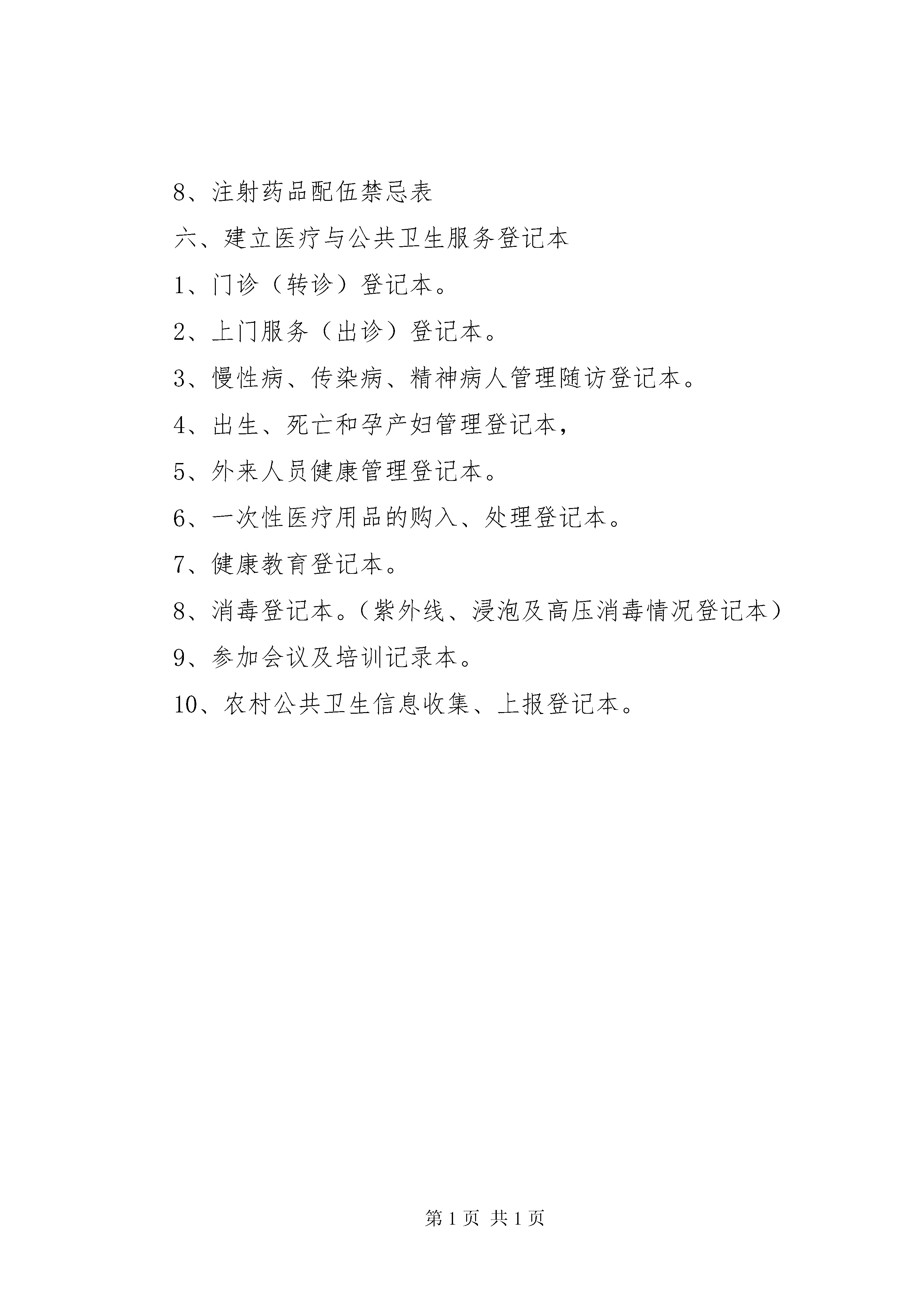 8、注射药品配伍禁忌表

六、建立医疗与公共卫生服务登记本

1、门诊（转诊）登记本。

2、上门服务（出诊）登记本。

3、慢性病、传染病、精神病人管理随访登记本。

4、出生、死亡和孕产妇管理登记本，

5、外来人员健康管理登记本。

6、一次性医疗用品的购入、处理登记本。

7、健康教育登记本。

8、消毒登记本。（紫外线、浸泡及高压消毒情况登记本）

9、参加会议及培训记录本。

10、农村公共卫生信息收集、上报登记本。

第 1 页 共 1 页